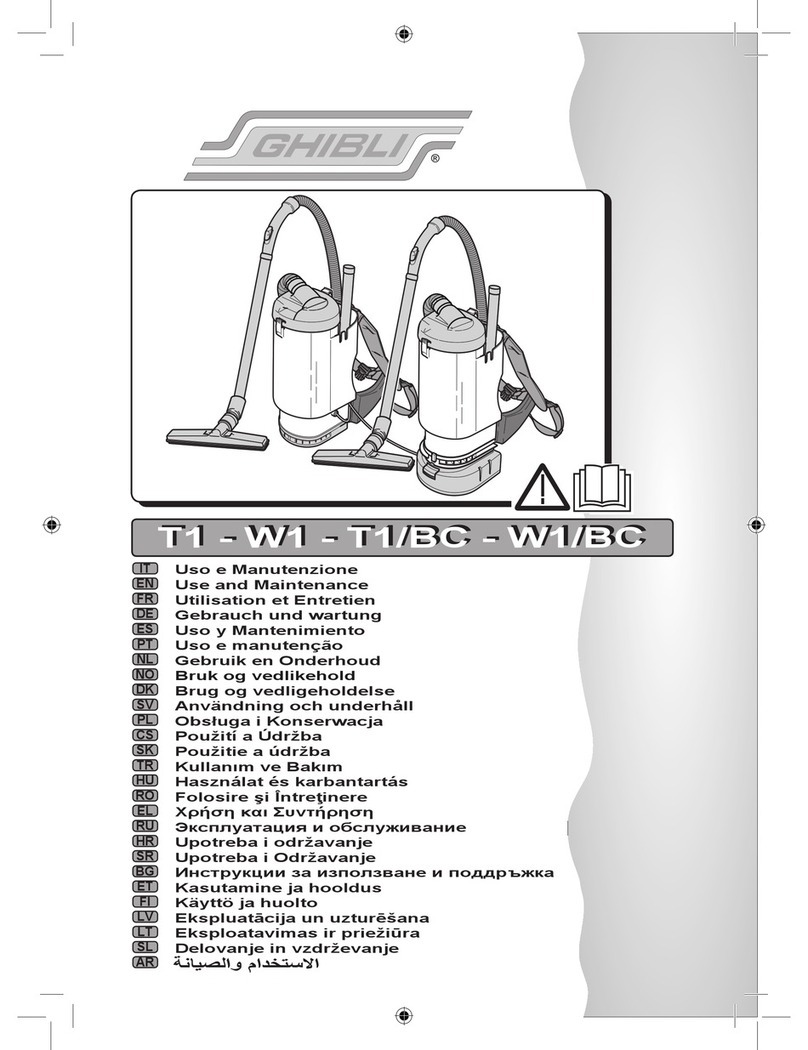 GHIBLI®

T1 - W1 - T1/BC - W1/BC

IT Uso e Manutenzione
EN Use and Maintenance
FR Utilisation et Entretien
DE Gebrauch und wartung
ES Uso y Mantenimiento
PT Uso e manutenção
NL Gebruik en Onderhoud
NO Bruk og vedlikehold
DK Brug og vedligeholdelse
SV Användning och underhåll
PL Obsługa i Konserwacja
CS Použití a Údržba
SK Použitie a údržba
TR Kullanım ve Bakım
HU Használat és karbantartás
RO Folosire şi Întreţinere
EL Χρήση και Συντήρηση
RU Эксплуатация и обслуживание
HR Upotreba i održavanje
SR Upotreba i Održavanje
BG Инструкции за използване и поддръжка
ET Kasutamine ja hooldus
FI Käyttö ja huolto
LV Ekspluatācija un uzturēšana
LT Eksploatavimas ir priežiūra
SL Delovanje in vzdrževanje
AR الاستخدام والصيانة